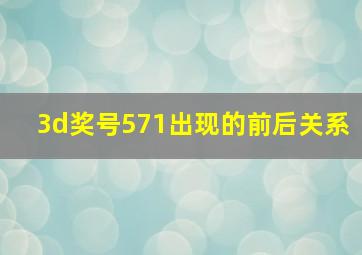 3d奖号571出现的前后关系